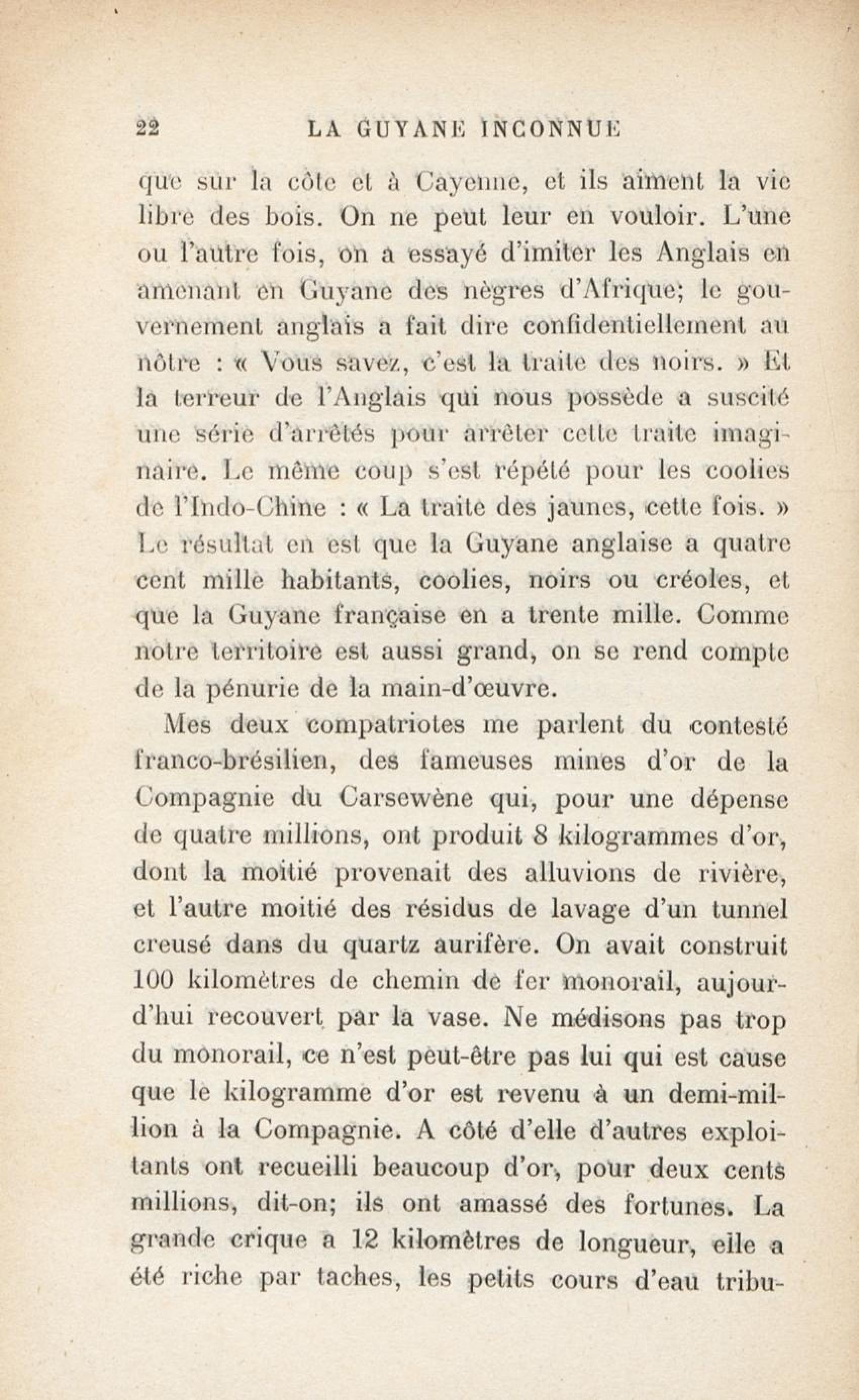 22 LA GUYANE INCONNUE

que sur la côte et à Cayenne, et ils aiment la vie libre des bois. On ne peut leur en vouloir. L'une ou l'autre fois, on a essayé d'imiter les Anglais en amenant en Guyane des nègres d'Afrique; le gouvernement anglais a fait dire confidentiellement au nôtre : « Vous savez, c'est la traite des noirs. » Et la terreur de l'Anglais qui nous possède a suscité une série d'arrêtés pour arrêter cette traite imaginaire. Le même coup s'est répété pour les coolies de l'Indo-Chine : « La traite des jaunes, cette fois. » Le résultat en est que la Guyane anglaise a quatre cent mille habitants, coolies, noirs ou créoles, et que la Guyane française en a trente mille. Comme notre territoire est aussi grand, on se rend compte de la pénurie de la main-d'œuvre.

Mes deux compatriotes me parlent du contesté franco-brésilien, des fameuses mines d'or de la Compagnie du Carsewène qui, pour une dépense de quatre millions, ont produit 8 kilogrammes d'or, dont la moitié provenait des alluvions de rivière, et l'autre moitié des résidus de lavage d'un tunnel creusé dans du quartz aurifère. On avait construit 100 kilomètres de chemin de fer monorail, aujourd'hui recouvert par la vase. Ne médisons pas trop du monorail, ce n'est peut-être pas lui qui est cause que le kilogramme d'or est revenu à un demi-million à la Compagnie. A côté d'elle d'autres exploitants ont recueilli beaucoup d'or, pour deux cents millions, dit-on; ils ont amassé des fortunes. La grande crique a 12 kilomètres de longueur, elle a été riche par taches, les petits cours d'eau tribu-